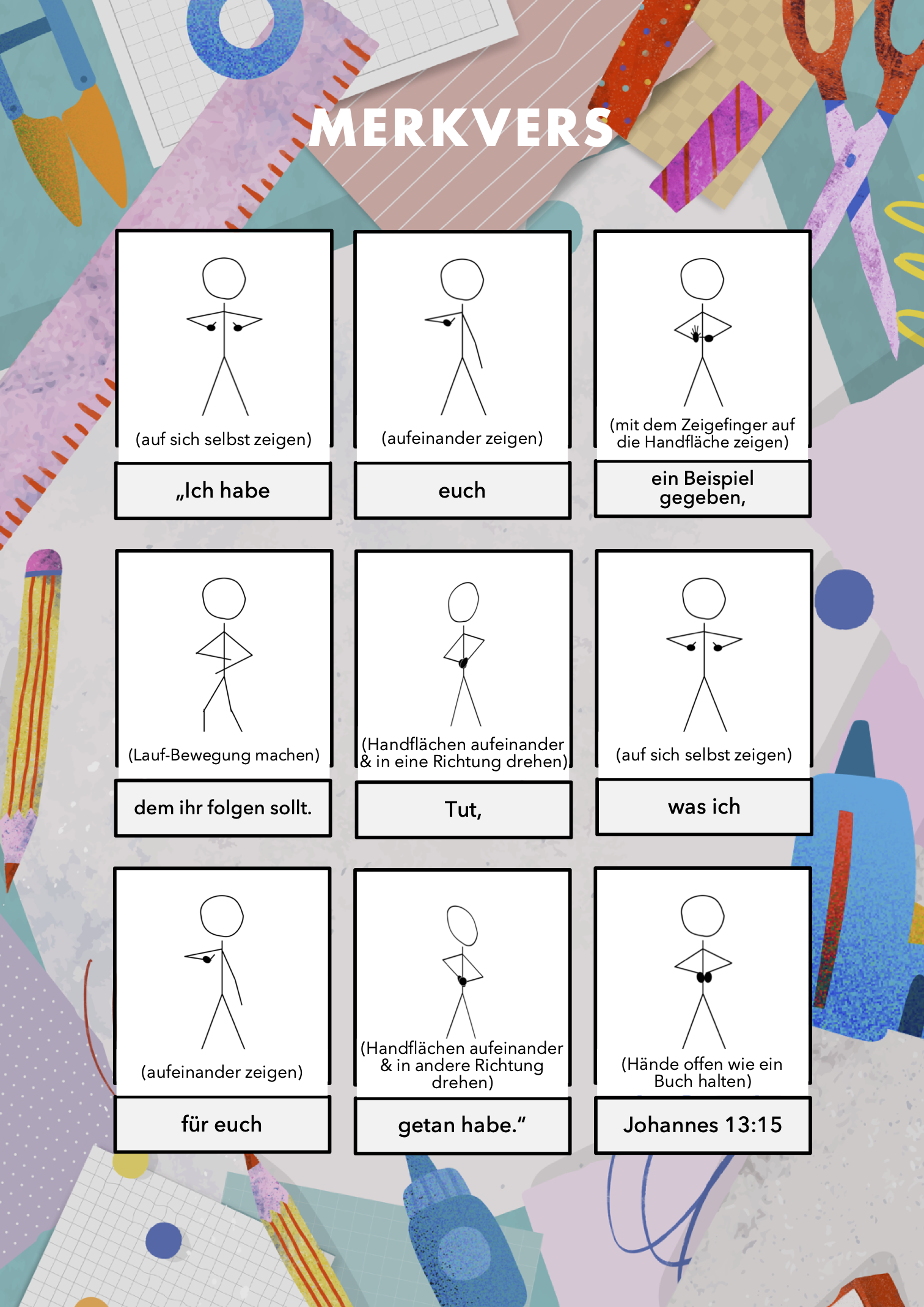 MERKVERS

(auf sich selbst zeigen)

„Ich habe

(aufeinander zeigen)

euch

(mit dem Zeigefinger auf die Handfläche zeigen)

ein Beispiel gegeben,

(Lauf-Bewegung machen)

dem ihr folgen sollt.

(Handflächen aufeinander & in eine Richtung drehen)

Tut,

(auf sich selbst zeigen)

was ich

(aufeinander zeigen)

für euch

(Handflächen aufeinander & in andere Richtung drehen)

getan habe.“

(Hände offen wie ein Buch halten)

Johannes 13:15